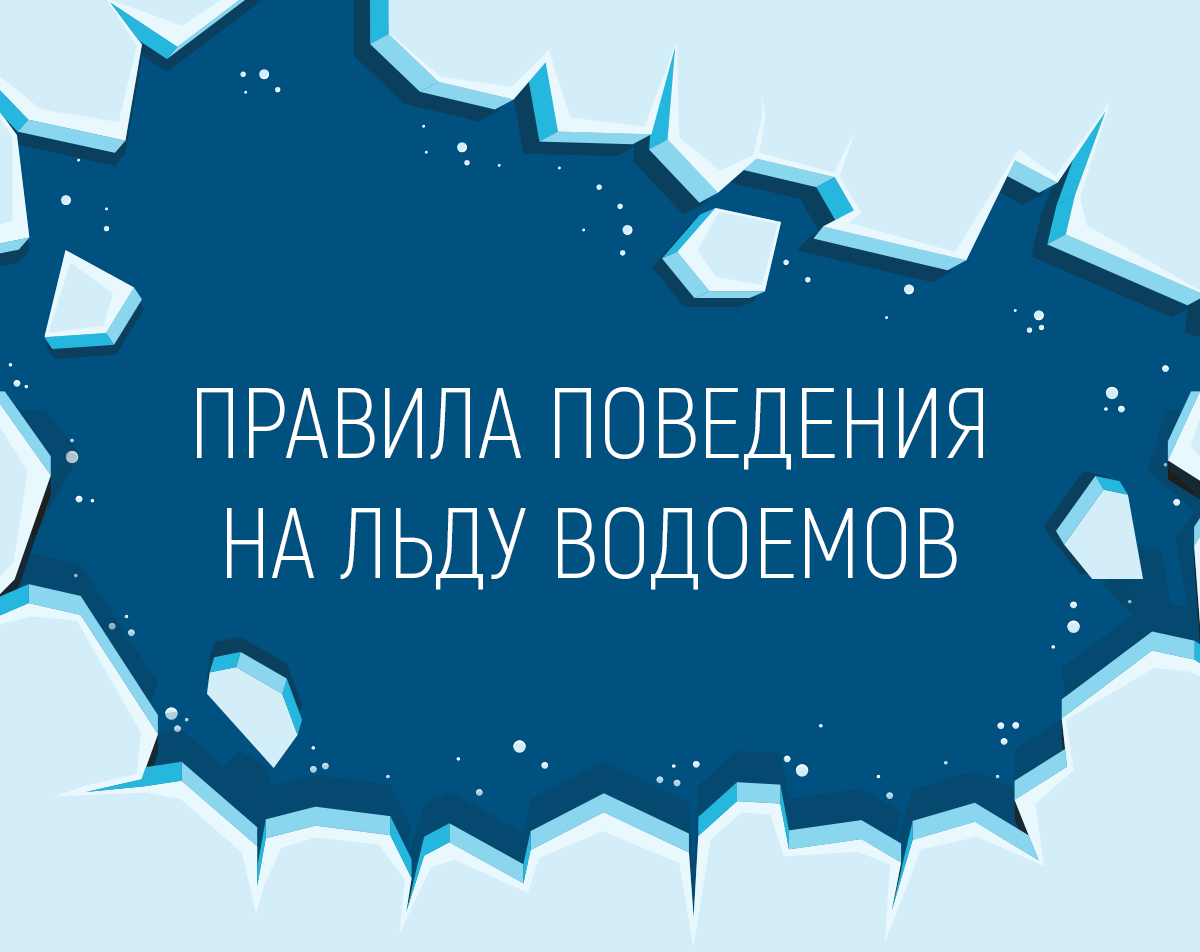 ПРАВИЛА ПОВЕДЕНИЯ НА ЛЬДУ ВОДОЕМОВ